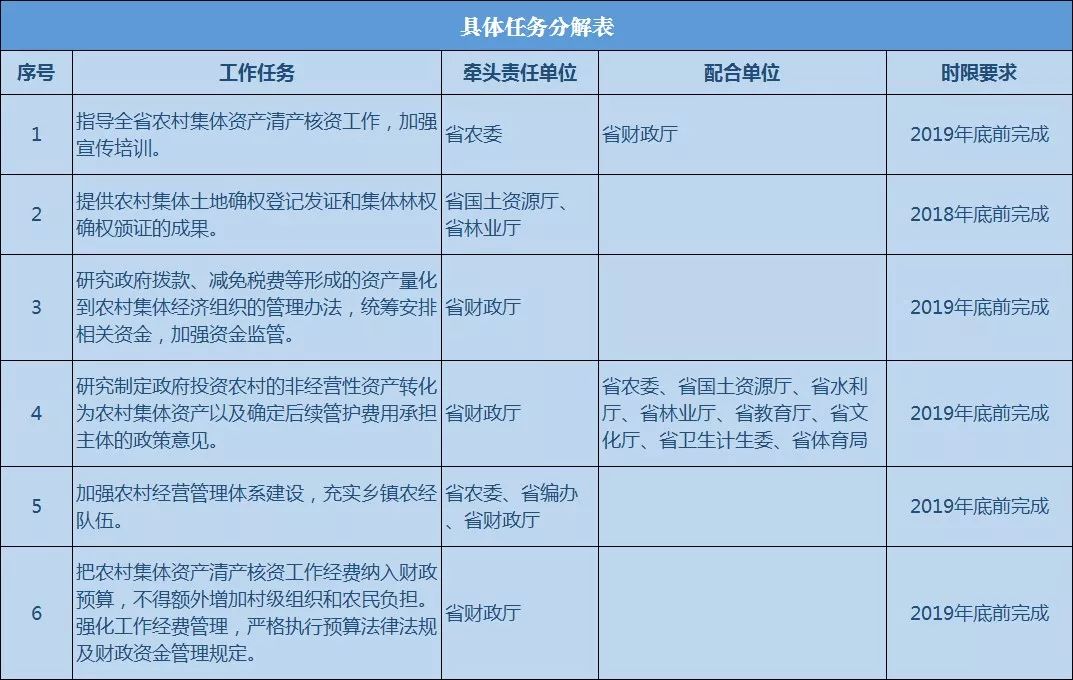 具体任务分解表

| 序号 | 工作任务 | 牵头责任单位 | 配合单位 | 时限要求 |
|---|---|---|---|---|
| 1 | 指导全省农村集体资产清产核资工作，加强宣传培训。 | 省农委 | 省财政厅 | 2019年底前完成 |
| 2 | 提供农村集体土地确权登记发证和集体林权确权颁证的成果。 | 省国土资源厅、省林业厅 | | 2018年底前完成 |
| 3 | 研究政府拨款、减免税费等形成的资产量化到农村集体经济组织的管理办法，统筹安排相关资金，加强资金监管。 | 省财政厅 | | 2019年底前完成 |
| 4 | 研究制定政府投资农村的非经营性资产转化为农村集体资产以及确定后续管护费用承担主体的政策意见。 | 省财政厅 | 省农委、省国土资源厅、省水利厅、省林业厅、省教育厅、省文化厅、省卫生计生委、省体育局 | 2019年底前完成 |
| 5 | 加强农村经营管理体系建设，充实乡镇农经队伍。 | 省农委、省编办、省财政厅 | | 2019年底前完成 |
| 6 | 把农村集体资产清产核资工作经费纳入财政预算，不得额外增加村级组织和农民负担。强化工作经费管理，严格执行预算法律法规及财政资金管理规定。 | 省财政厅 | | 2019年底前完成 |